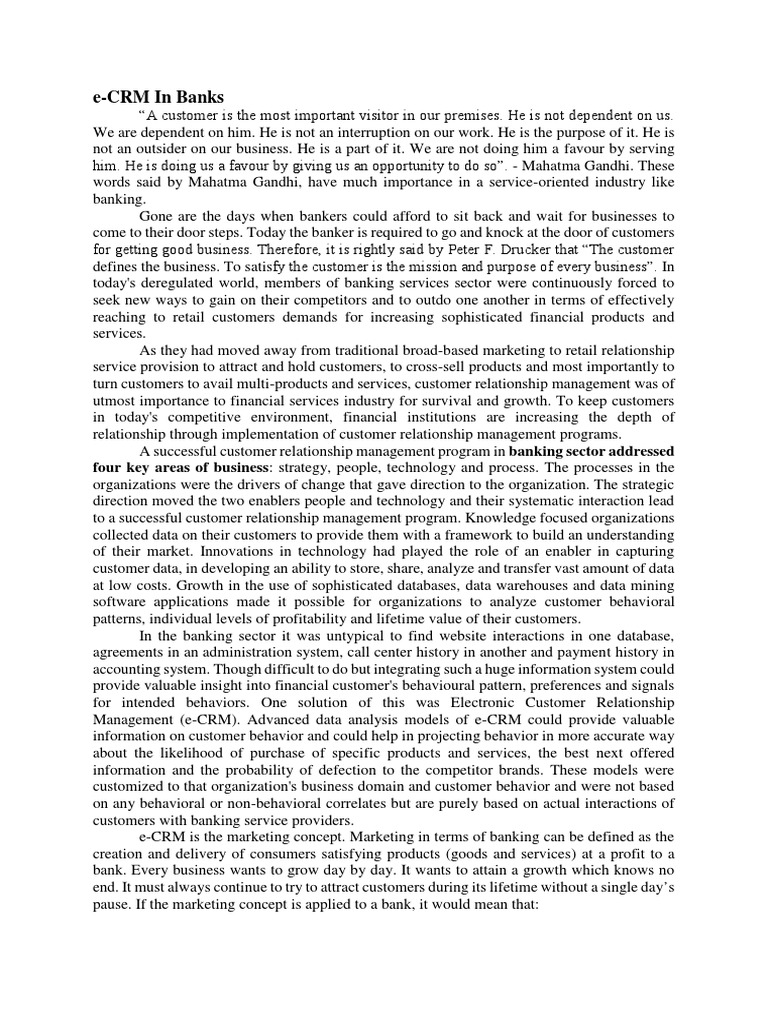 e-CRM In Banks

"A customer is the most important visitor in our premises. He is not dependent on us. We are dependent on him. He is not an interruption on our work. He is the purpose of it. He is not an outsider on our business. He is a part of it. We are not doing him a favour by serving him. He is doing us a favour by giving us an opportunity to do so". - Mahatma Gandhi. These words said by Mahatma Gandhi, have much importance in a service-oriented industry like banking.

Gone are the days when bankers could afford to sit back and wait for businesses to come to their door steps. Today the banker is required to go and knock at the door of customers for getting good business. Therefore, it is rightly said by Peter F. Drucker that "The customer defines the business. To satisfy the customer is the mission and purpose of every business". In today's deregulated world, members of banking services sector were continuously forced to seek new ways to gain on their competitors and to outdo one another in terms of effectively reaching to retail customers demands for increasing sophisticated financial products and services.

As they had moved away from traditional broad-based marketing to retail relationship service provision to attract and hold customers, to cross-sell products and most importantly to turn customers to avail multi-products and services, customer relationship management was of utmost importance to financial services industry for survival and growth. To keep customers in today's competitive environment, financial institutions are increasing the depth of relationship through implementation of customer relationship management programs.

A successful customer relationship management program in banking sector addressed four key areas of business: strategy, people, technology and process. The processes in the organizations were the drivers of change that gave direction to the organization. The strategic direction moved the two enablers people and technology and their systematic interaction lead to a successful customer relationship management program. Knowledge focused organizations collected data on their customers to provide them with a framework to build an understanding of their market. Innovations in technology had played the role of an enabler in capturing customer data, in developing an ability to store, share, analyze and transfer vast amount of data at low costs. Growth in the use of sophisticated databases, data warehouses and data mining software applications made it possible for organizations to analyze customer behavioral patterns, individual levels of profitability and lifetime value of their customers.

In the banking sector it was untypical to find website interactions in one database, agreements in an administration system, call center history in another and payment history in accounting system. Though difficult to do but integrating such a huge information system could provide valuable insight into financial customer's behavioural pattern, preferences and signals for intended behaviors. One solution of this was Electronic Customer Relationship Management (e-CRM). Advanced data analysis models of e-CRM could provide valuable information on customer behavior and could help in projecting behavior in more accurate way about the likelihood of purchase of specific products and services, the best next offered information and the probability of defection to the competitor brands. These models were customized to that organization's business domain and customer behavior and were not based on any behavioral or non-behavioral correlates but are purely based on actual interactions of customers with banking service providers.

e-CRM is the marketing concept. Marketing in terms of banking can be defined as the creation and delivery of consumers satisfying products (goods and services) at a profit to a bank. Every business wants to grow day by day. It wants to attain a growth which knows no end. It must always continue to try to attract customers during its lifetime without a single day's pause. If the marketing concept is applied to a bank, it would mean that: